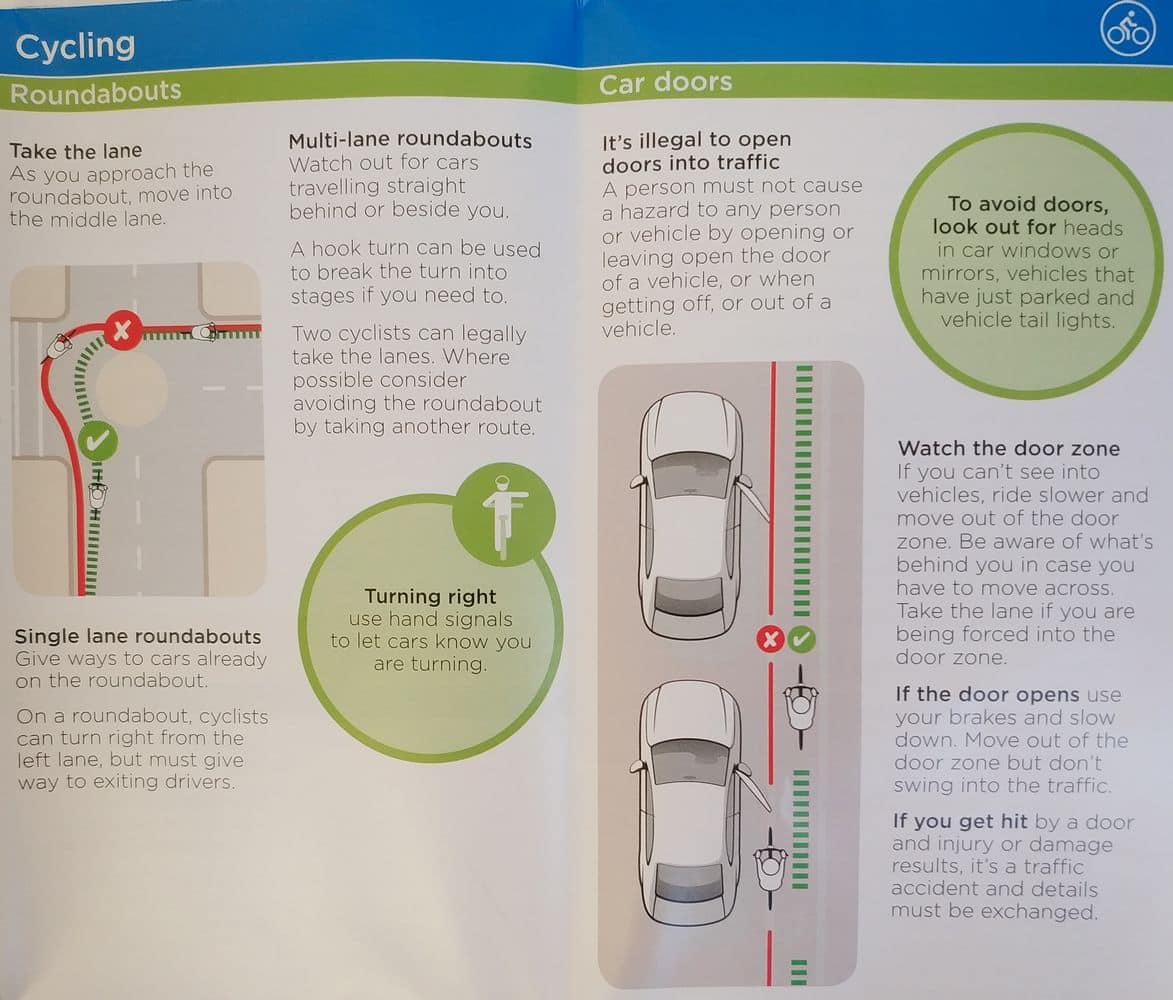 Cycling

Roundabouts

Take the lane
As you approach the roundabout, move into the middle lane.

Single lane roundabouts
Give ways to cars already on the roundabout.

On a roundabout, cyclists can turn right from the left lane, but must give way to exiting drivers.

Multi-lane roundabouts
Watch out for cars travelling straight behind or beside you.

A hook turn can be used to break the turn into stages if you need to.

Two cyclists can legally take the lanes. Where possible consider avoiding the roundabout by taking another route.

Turning right use hand signals to let cars know you are turning.

Car doors

It's illegal to open doors into traffic
A person must not cause a hazard to any person or vehicle by opening or leaving open the door of a vehicle, or when getting off, or out of a vehicle.

To avoid doors, look out for heads in car windows or mirrors, vehicles that have just parked and vehicle tail lights.

Watch the door zone
If you can't see into vehicles, ride slower and move out of the door zone. Be aware of what's behind you in case you have to move across. Take the lane if you are being forced into the door zone.

If the door opens use your brakes and slow down. Move out of the door zone but don't swing into the traffic.

If you get hit by a door and injury or damage results, it's a traffic accident and details must be exchanged.